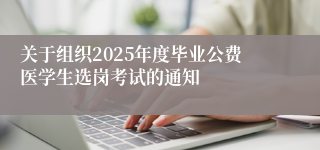 关于组织2025年度毕业公费医学生选岗考试的通知